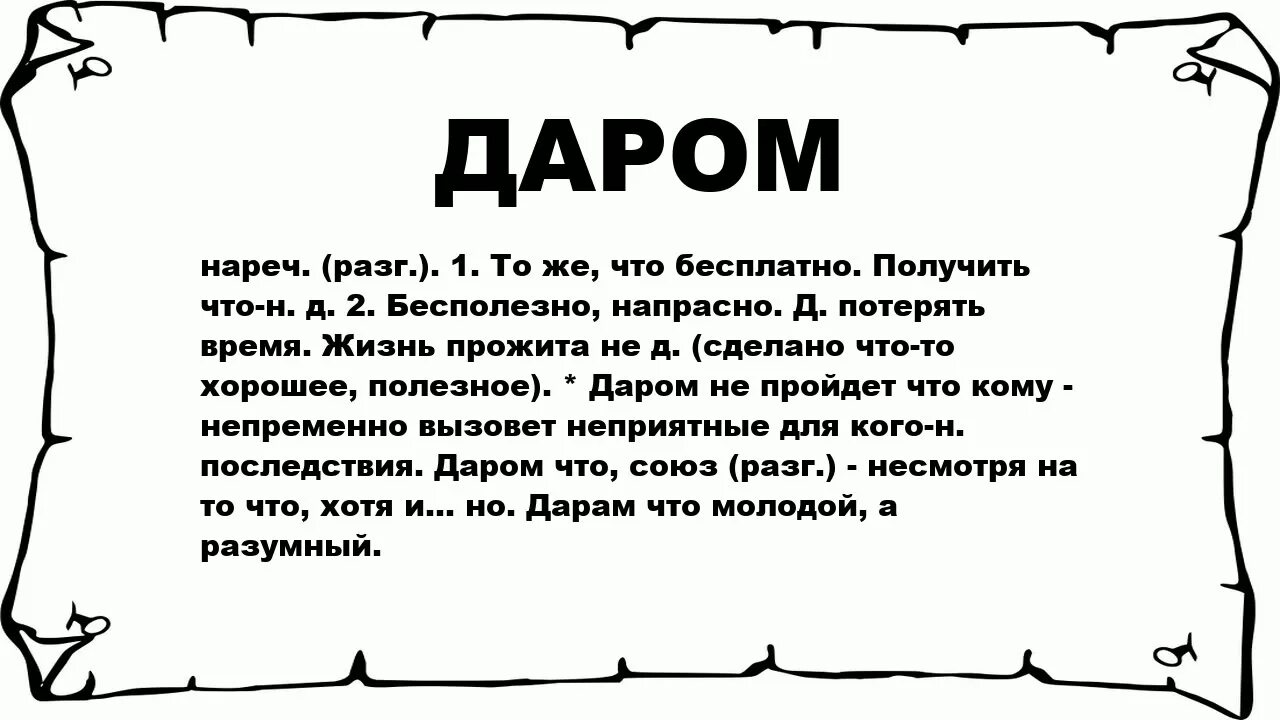 ДАРОМ

нареч. (разг.). 1. То же, что бесплатно. Получить что-н. д. 2. Бесполезно, напрасно. Д. потерять время. Жизнь прожита не д. (сделано что-то хорошее, полезное). * Даром не пройдет что кому - непременно вызовет неприятные для кого-н. последствия. Даром что, союз (разг.) - несмотря на то что, хотя и... но. Дарам что молодой, а разумный.